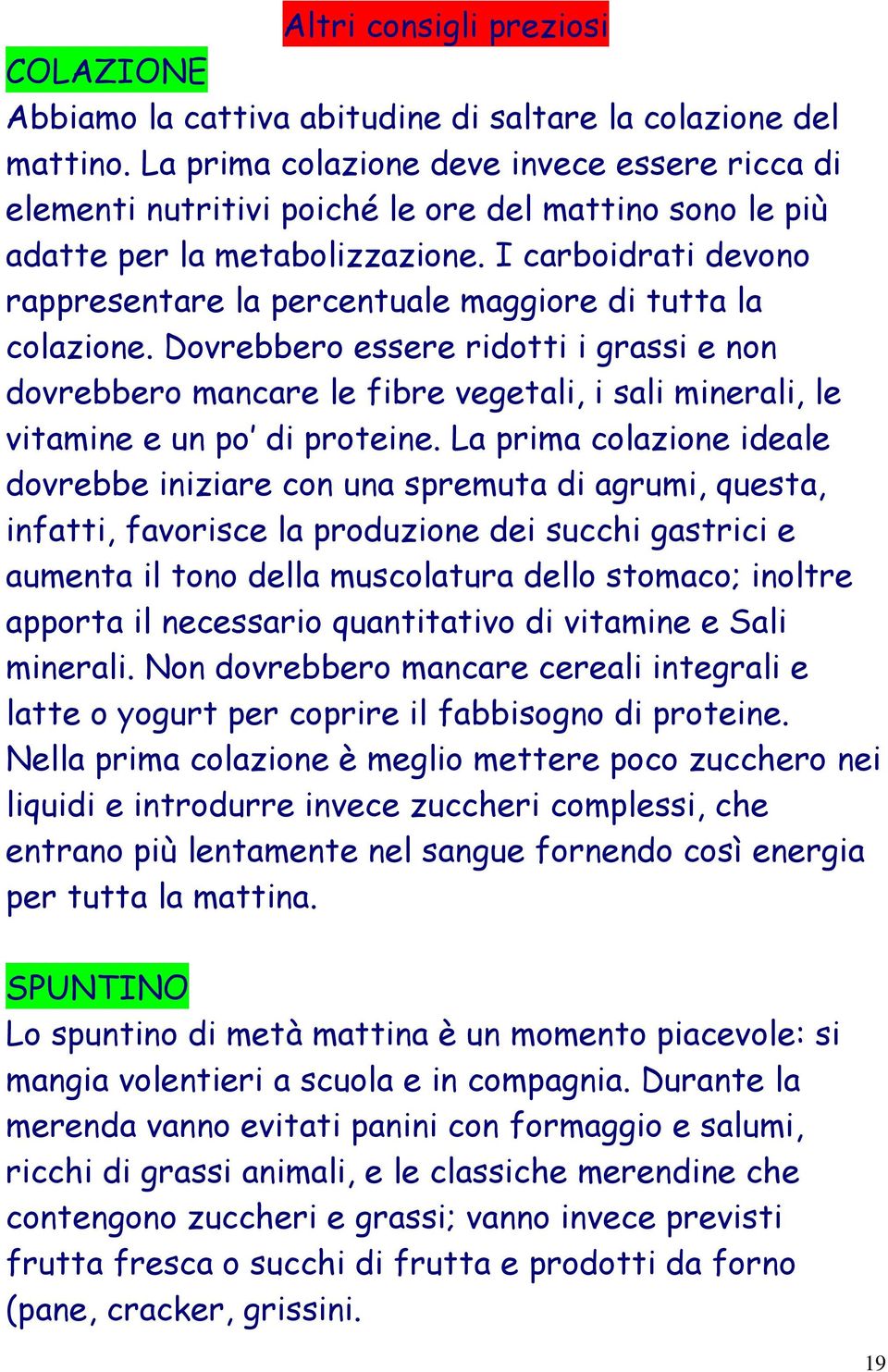 Altri consigli preziosi

COLAZIONE

Abbiamo la cattiva abitudine di saltare la colazione del mattino. La prima colazione deve invece essere ricca di elementi nutritivi poiché le ore del mattino sono le più adatte per la metabolizzazione. I carboidrati devono rappresentare la percentuale maggiore di tutta la colazione. Dovrebbero essere ridotti i grassi e non dovrebbero mancare le fibre vegetali, i sali minerali, le vitamine e un po' di proteine. La prima colazione ideale dovrebbe iniziare con una spremuta di agrumi, questa, infatti, favorisce la produzione dei succhi gastrici e aumenta il tono della muscolatura dello stomaco; inoltre apporta il necessario quantitativo di vitamine e Sali minerali. Non dovrebbero mancare cereali integrali e latte o yogurt per coprire il fabbisogno di proteine. Nella prima colazione è meglio mettere poco zucchero nei liquidi e introdurre invece zuccheri complessi, che entrano più lentamente nel sangue fornendo così energia per tutta la mattina.

SPUNTINO

Lo spuntino di metà mattina è un momento piacevole: si mangia volentieri a scuola e in compagnia. Durante la merenda vanno evitati panini con formaggio e salumi, ricchi di grassi animali, e le classiche merendine che contengono zuccheri e grassi; vanno invece previsti frutta fresca o succhi di frutta e prodotti da forno (pane, cracker, grissini.

19